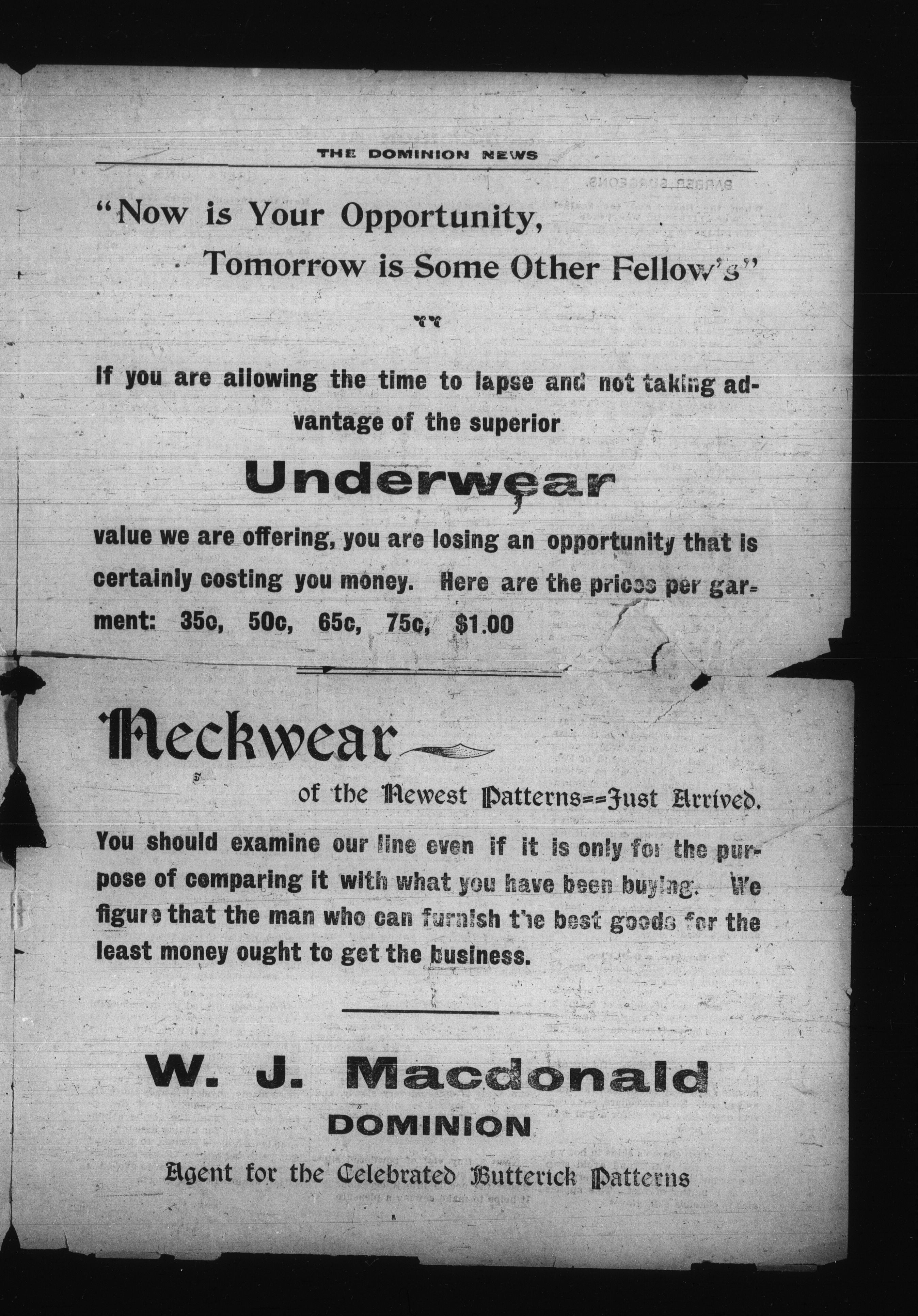 THE DOMINION NEWS

"Now is Your Opportunity,
Tomorrow is Some Other Fellow's"

If you are allowing the time to lapse and not taking advantage of the superior

Underwear

value we are offering, you are losing an opportunity that is certainly costing you money. Here are the prices per garment: 35c, 50c, 65c, 75c, $1.00

Neckwear

of the Newest Patterns==Just Arrived.

You should examine our line even if it is only for the purpose of comparing it with what you have been buying. We figure that the man who can furnish the best goods for the least money ought to get the business.

W. J. Macdonald
DOMINION

Agent for the Celebrated Butterick Patterns